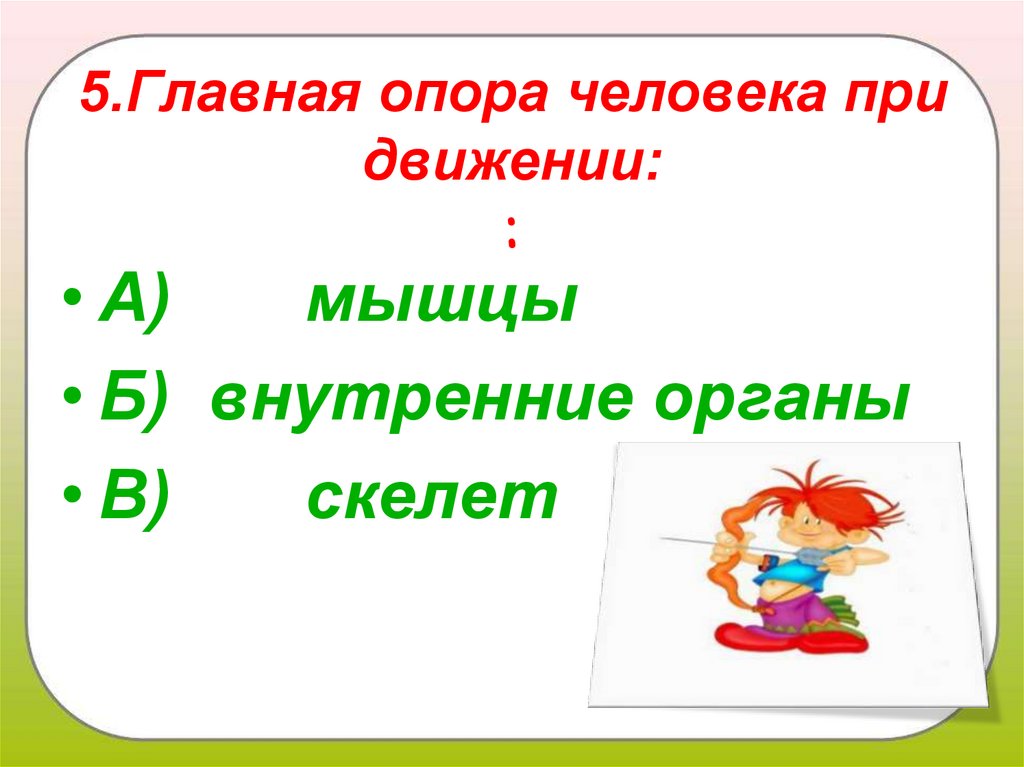 5.Главная опора человека при движении:
:

• А) мышцы
• Б) внутренние органы
• В) скелет